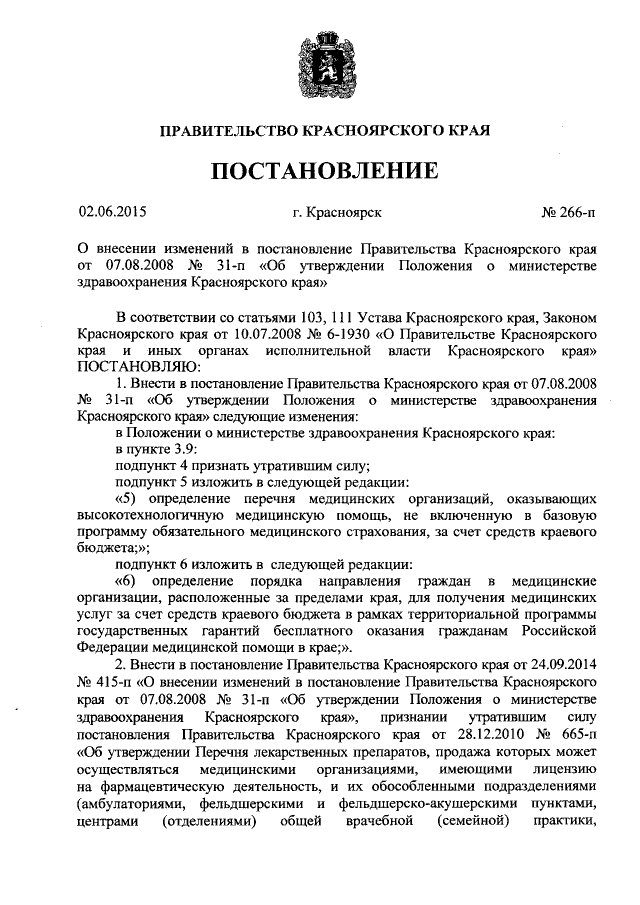 ПРАВИТЕЛЬСТВО КРАСНОЯРСКОГО КРАЯ

ПОСТАНОВЛЕНИЕ

02.06.2015 г. Красноярск № 266-п

О внесении изменений в постановление Правительства Красноярского края от 07.08.2008 № 31-п «Об утверждении Положения о министерстве здравоохранения Красноярского края»

В соответствии со статьями 103, 111 Устава Красноярского края, Законом Красноярского края от 10.07.2008 № 6-1930 «О Правительстве Красноярского края и иных органах исполнительной власти Красноярского края» ПОСТАНОВЛЯЮ:

1. Внести в постановление Правительства Красноярского края от 07.08.2008 № 31-п «Об утверждении Положения о министерстве здравоохранения Красноярского края» следующие изменения:

в Положении о министерстве здравоохранения Красноярского края:

в пункте 3.9:

подпункт 4 признать утратившим силу;

подпункт 5 изложить в следующей редакции:

«5) определение перечня медицинских организаций, оказывающих высокотехнологичную медицинскую помощь, не включенную в базовую программу обязательного медицинского страхования, за счет средств краевого бюджета;»;

подпункт 6 изложить в следующей редакции:

«6) определение порядка направления граждан в медицинские организации, расположенные за пределами края, для получения медицинских услуг за счет средств краевого бюджета в рамках территориальной программы государственных гарантий бесплатного оказания гражданам Российской Федерации медицинской помощи в крае;».

2. Внести в постановление Правительства Красноярского края от 24.09.2014 № 415-п «О внесении изменений в постановление Правительства Красноярского края от 07.08.2008 № 31-п «Об утверждении Положения о министерстве здравоохранения Красноярского края», признании утратившим силу постановления Правительства Красноярского края от 28.12.2010 № 665-п «Об утверждении Перечня лекарственных препаратов, продажа которых может осуществляться медицинскими организациями, имеющими лицензию на фармацевтическую деятельность, и их обособленными подразделениями (амбулаториями, фельдшерскими и фельдшерско-акушерскими пунктами, центрами (отделениями) общей врачебной (семейной) практики,